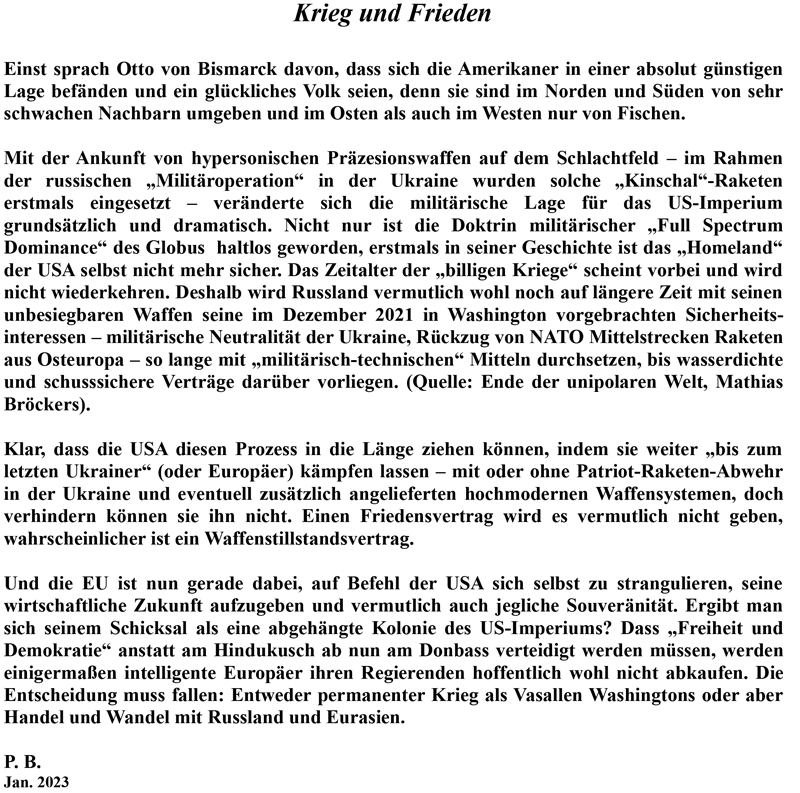 Krieg und Frieden

Einst sprach Otto von Bismarck davon, dass sich die Amerikaner in einer absolut günstigen Lage befänden und ein glückliches Volk seien, denn sie sind im Norden und Süden von sehr schwachen Nachbarn umgeben und im Osten als auch im Westen nur von Fischen.

Mit der Ankunft von hypersonischen Präzesionswaffen auf dem Schlachtfeld – im Rahmen der russischen „Militäroperation“ in der Ukraine wurden solche „Kinschal“-Raketen erstmals eingesetzt – veränderte sich die militärische Lage für das US-Imperium grundsätzlich und dramatisch. Nicht nur ist die Doktrin militärischer „Full Spectrum Dominance“ des Globus haltlos geworden, erstmals in seiner Geschichte ist das „Homeland“ der USA selbst nicht mehr sicher. Das Zeitalter der „billigen Kriege“ scheint vorbei und wird nicht wiederkehren. Deshalb wird Russland vermutlich wohl noch auf längere Zeit mit seinen unbesiegbaren Waffen seine im Dezember 2021 in Washington vorgebrachten Sicherheitsinteressen – militärische Neutralität der Ukraine, Rückzug von NATO Mittelstrecken Raketen aus Osteuropa – so lange mit „militärisch-technischen“ Mitteln durchsetzen, bis wasserdichte und schusssichere Verträge darüber vorliegen. (Quelle: Ende der unipolaren Welt, Mathias Bröckers).

Klar, dass die USA diesen Prozess in die Länge ziehen können, indem sie weiter „bis zum letzten Ukrainer“ (oder Europäer) kämpfen lassen – mit oder ohne Patriot-Raketen-Abwehr in der Ukraine und eventuell zusätzlich angelieferten hochmodernen Waffensystemen, doch verhindern können sie ihn nicht. Einen Friedensvertrag wird es vermutlich nicht geben, wahrscheinlicher ist ein Waffenstillstandsvertrag.

Und die EU ist nun gerade dabei, auf Befehl der USA sich selbst zu strangulieren, seine wirtschaftliche Zukunft aufzugeben und vermutlich auch jegliche Souveränität. Ergibt man sich seinem Schicksal als eine abgehängte Kolonie des US-Imperiums? Dass „Freiheit und Demokratie“ anstatt am Hindukusch ab nun am Donbass verteidigt werden müssen, werden einigermaßen intelligente Europäer ihren Regierenden hoffentlich wohl nicht abkaufen. Die Entscheidung muss fallen: Entweder permanenter Krieg als Vasallen Washingtons oder aber Handel und Wandel mit Russland und Eurasien.

P. B.
Jan. 2023